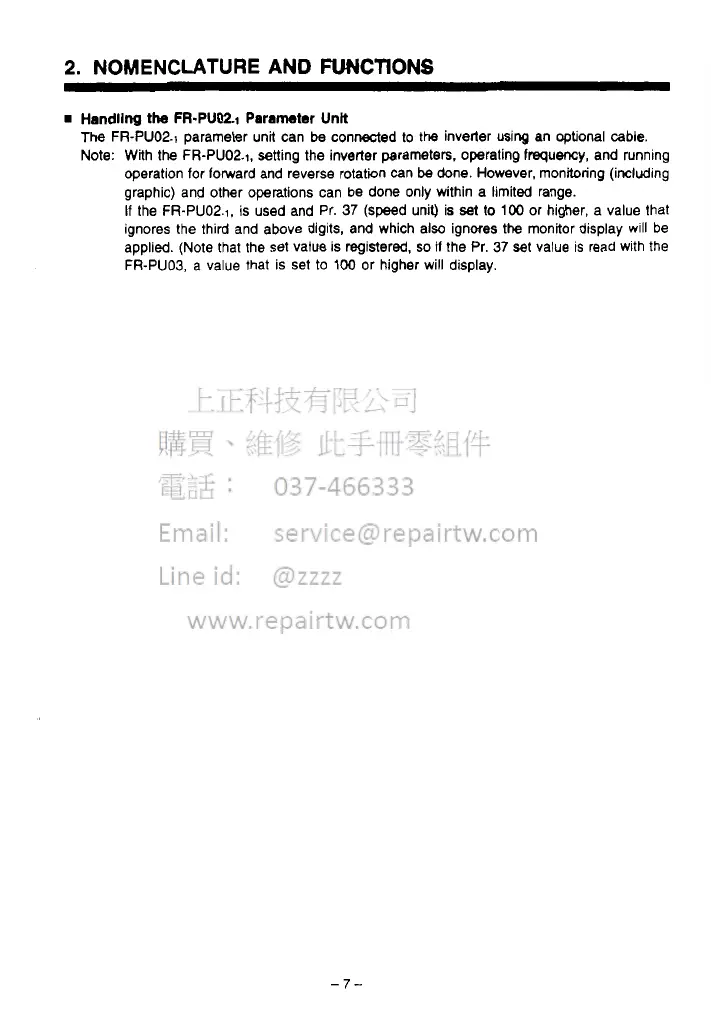 2. NOMENCLATURE AND FUNCTIONS

■ Handling the FR-PU02-1 Parameter Unit

The FR-PU02-1 parameter unit can be connected to the inverter using an optional cable.

Note: With the FR-PU02-1, setting the inverter parameters, operating frequency, and running operation for forward and reverse rotation can be done. However, monitoring (including graphic) and other operations can be done only within a limited range.

If the FR-PU02-1, is used and Pr. 37 (speed unit) is set to 100 or higher, a value that ignores the third and above digits, and which also ignores the monitor display will be applied. (Note that the set value is registered, so if the Pr. 37 set value is read with the FR-PU03, a value that is set to 100 or higher will display.

上正科技有限公司
購買、維修 此手冊零組件
電話： 037-466333
Email: service@repairtw.com
Line id: @zzzz
www.repairtw.com

– 7 –